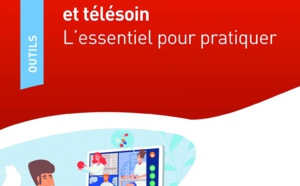 OUTILS

et télésoin
L'essentiel pour pratiquer